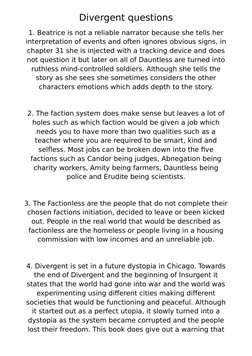 Divergent questions

1. Beatrice is not a reliable narrator because she tells her interpretation of events and often ignores obvious signs, in chapter 31 she is injected with a tracking device and does not question it but later on all of Dauntless are turned into ruthless mind-controlled soldiers. Although she tells the story as she sees she sometimes considers the other characters emotions which adds depth to the story.

2. The faction system does make sense but leaves a lot of holes such as which faction would be given a job which needs you to have more than two qualities such as a teacher where you are required to be smart, kind and selfless. Most jobs can be broken down into the five factions such as Candor being judges, Abnegation being charity workers, Amity being farmers, Dauntless being police and Erudite being scientists.

3. The Factionless are the people that do not complete their chosen factions initiation, decided to leave or been kicked out. People in the real world that would be described as factionless are the homeless or people living in a housing commission with low incomes and an unreliable job.

4. Divergent is set in a future dystopia in Chicago. Towards the end of Divergent and the beginning of Insurgent it states that the world had gone into war and the world was experimenting using different cities making different societies that would be functioning and peaceful. Although it started out as a perfect utopia, it slowly turned into a dystopia as the system became corrupted and the people lost their freedom. This book does give out a warning that